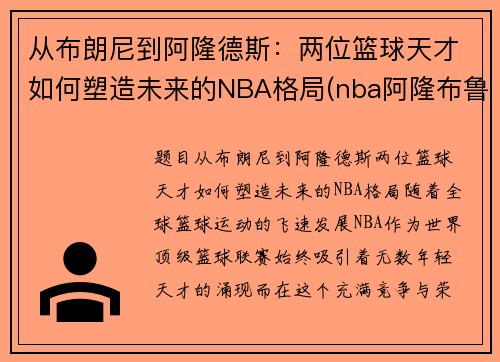 从布朗尼到阿隆德斯：两位篮球天才如何塑造未来的NBA格局(nba阿隆布鲁

题目从布朗尼到阿隆德斯两位篮球天才如何塑造未来的NBA格局随着全球篮球运动的飞速发展NBA作为世界顶级篮球联赛始终吸引着无数年轻天才的涌现而在这个充满竞争与荣